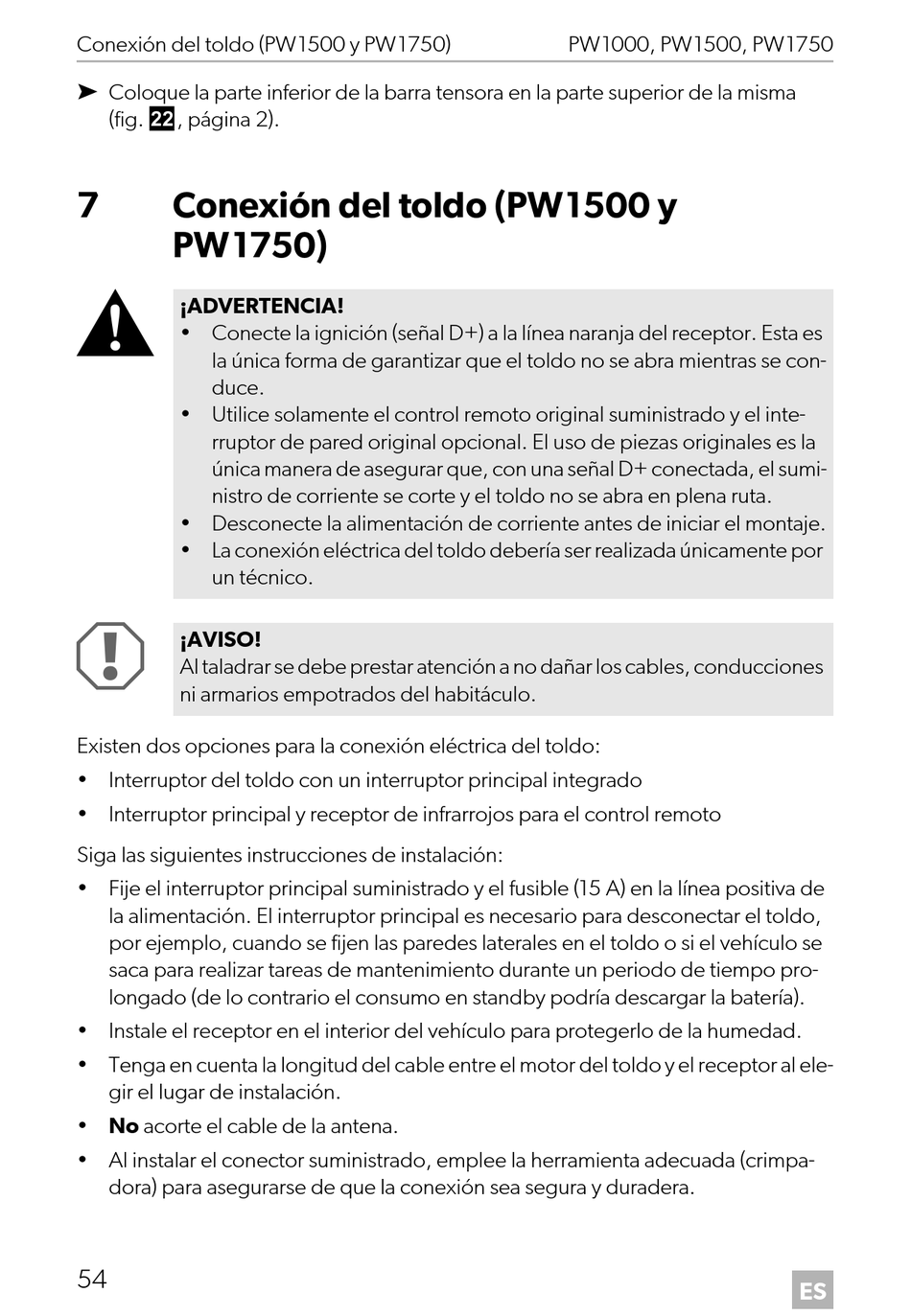 Conexión del toldo (PW1500 y PW1750) PW1000, PW1500, PW1750

➤ Coloque la parte inferior de la barra tensora en la parte superior de la misma (fig. 22, página 2).

7 Conexión del toldo (PW1500 y PW1750)

¡ADVERTENCIA!
• Conecte la ignición (señal D+) a la línea naranja del receptor. Esta es la única forma de garantizar que el toldo no se abra mientras se conduce.
• Utilice solamente el control remoto original suministrado y el interruptor de pared original opcional. El uso de piezas originales es la única manera de asegurar que, con una señal D+ conectada, el suministro de corriente se corte y el toldo no se abra en plena ruta.
• Desconecte la alimentación de corriente antes de iniciar el montaje.
• La conexión eléctrica del toldo debería ser realizada únicamente por un técnico.

¡AVISO!
Al taladrar se debe prestar atención a no dañar los cables, conducciones ni armarios empotrados del habitáculo.

Existen dos opciones para la conexión eléctrica del toldo:
• Interruptor del toldo con un interruptor principal integrado
• Interruptor principal y receptor de infrarrojos para el control remoto

Siga las siguientes instrucciones de instalación:
• Fije el interruptor principal suministrado y el fusible (15 A) en la línea positiva de la alimentación. El interruptor principal es necesario para desconectar el toldo, por ejemplo, cuando se fijen las paredes laterales en el toldo o si el vehículo se saca para realizar tareas de mantenimiento durante un periodo de tiempo prolongado (de lo contrario el consumo en standby podría descargar la batería).
• Instale el receptor en el interior del vehículo para protegerlo de la humedad.
• Tenga en cuenta la longitud del cable entre el motor del toldo y el receptor al elegir el lugar de instalación.
• No acorte el cable de la antena.
• Al instalar el conector suministrado, emplee la herramienta adecuada (crimpadora) para asegurarse de que la conexión sea segura y duradera.

54 ES